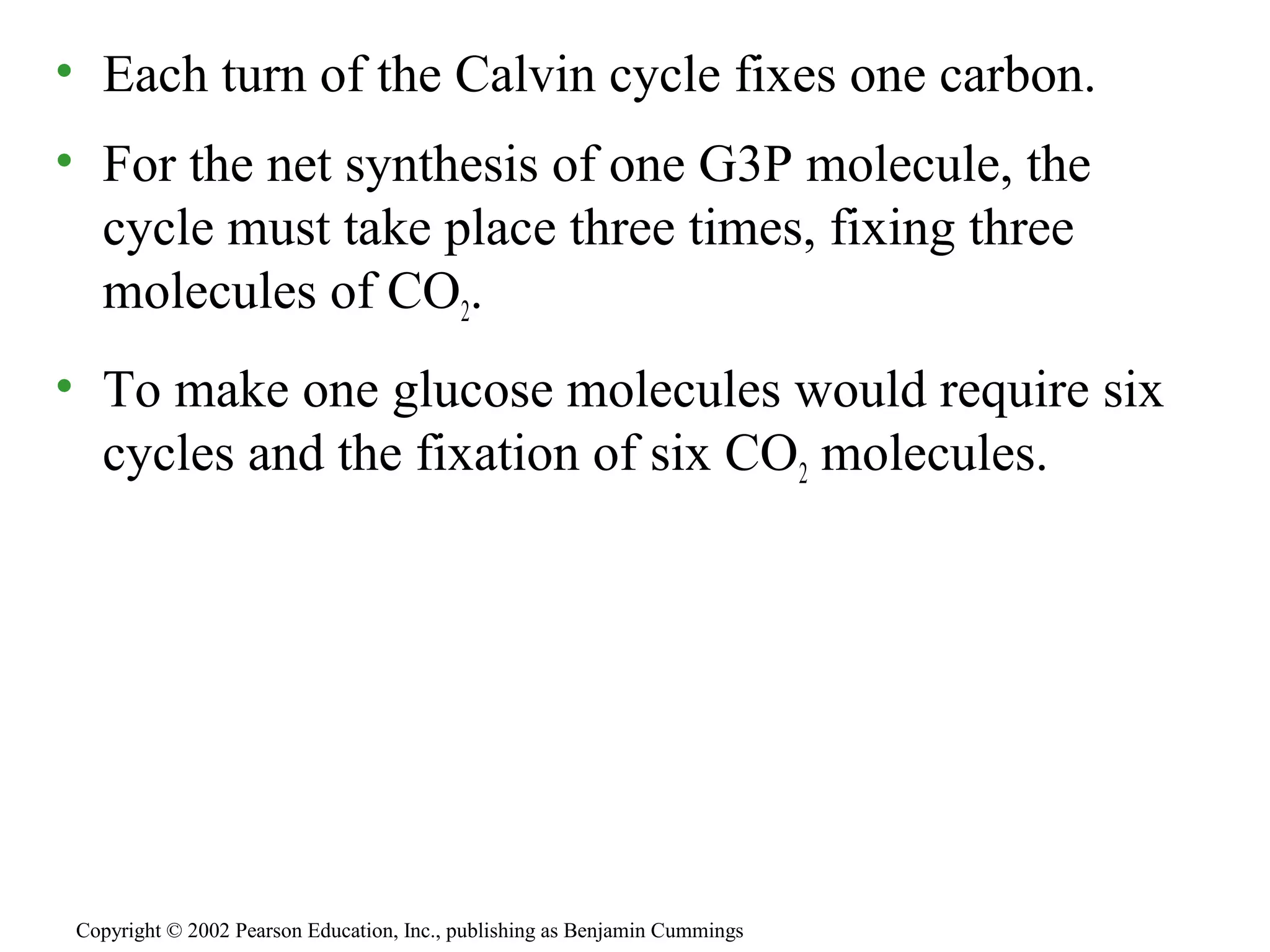 • Each turn of the Calvin cycle fixes one carbon.

• For the net synthesis of one G3P molecule, the cycle must take place three times, fixing three molecules of $CO_2$.

• To make one glucose molecules would require six cycles and the fixation of six $CO_2$ molecules.

Copyright © 2002 Pearson Education, Inc., publishing as Benjamin Cummings